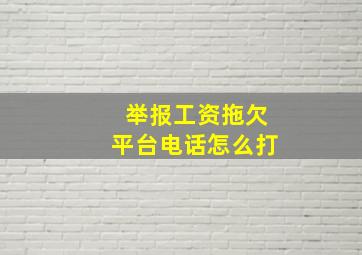 举报工资拖欠
平台电话怎么打